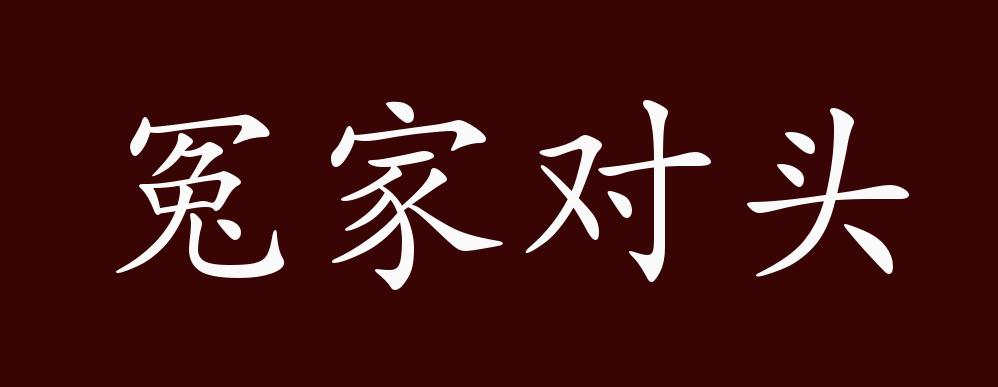 冤家对头